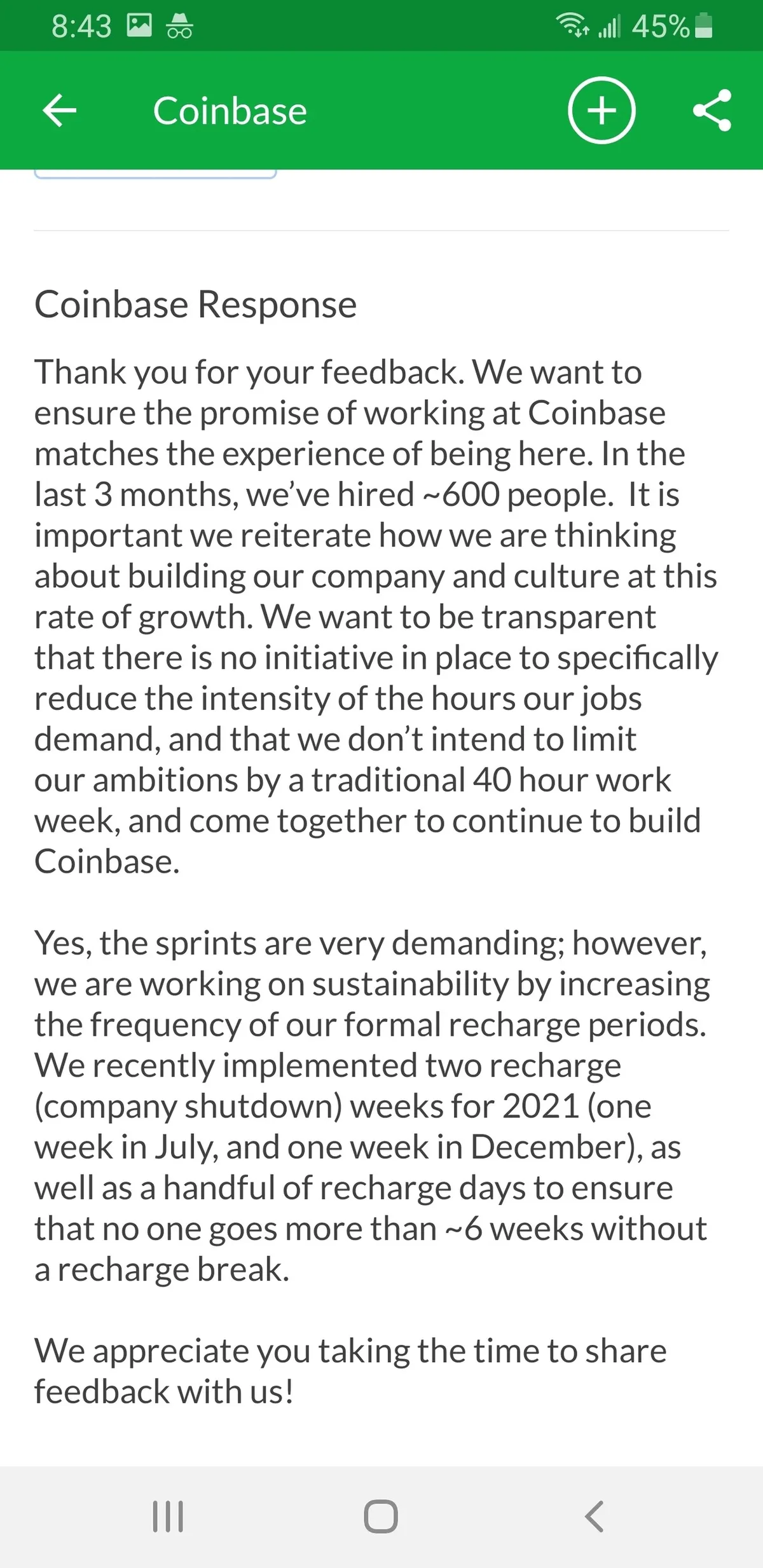 8:43 45%

Coinbase

Coinbase Response

Thank you for your feedback. We want to ensure the promise of working at Coinbase matches the experience of being here. In the last 3 months, we've hired ~600 people. It is important we reiterate how we are thinking about building our company and culture at this rate of growth. We want to be transparent that there is no initiative in place to specifically reduce the intensity of the hours our jobs demand, and that we don't intend to limit our ambitions by a traditional 40 hour work week, and come together to continue to build Coinbase.

Yes, the sprints are very demanding; however, we are working on sustainability by increasing the frequency of our formal recharge periods. We recently implemented two recharge (company shutdown) weeks for 2021 (one week in July, and one week in December), as well as a handful of recharge days to ensure that no one goes more than ~6 weeks without a recharge break.

We appreciate you taking the time to share feedback with us!